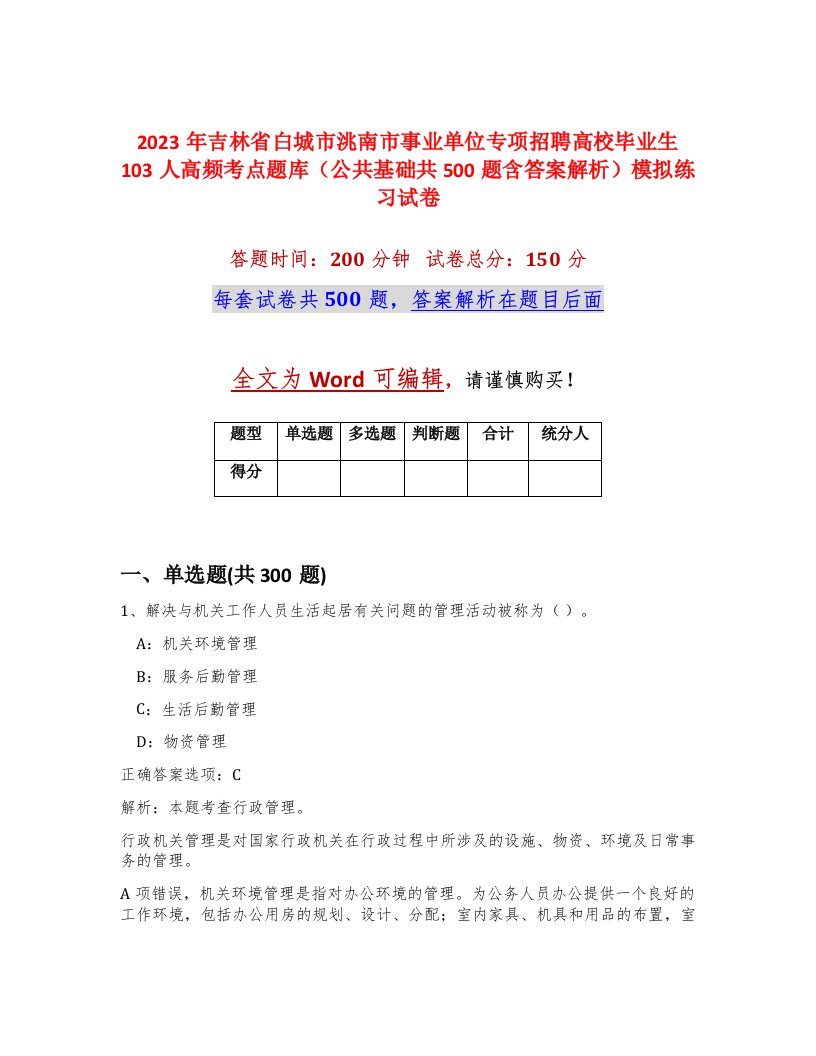 2023 年吉林省白城市洮南市事业单位专项招聘高校毕业生 103 人高频考点题库（公共基础共 500 题含答案解析）模拟练习试卷

答题时间：200 分钟　试卷总分：150 分

每套试卷共 500 题，答案解析在题目后面

全文为 Word 可编辑，请谨慎购买！

| 题型 | 单选题 | 多选题 | 判断题 | 合计 | 统分人 |
|---|---|---|---|---|---|
| 得分 | | | | | |

一、单选题(共 300 题)

1、解决与机关工作人员生活起居有关问题的管理活动被称为（）。

A：机关环境管理

B：服务后勤管理

C：生活后勤管理

D：物资管理

正确答案选项：C

解析：本题考查行政管理。

行政机关管理是对国家行政机关在行政过程中所涉及的设施、物资、环境及日常事务的管理。

A 项错误，机关环境管理是指对办公环境的管理。为公务人员办公提供一个良好的工作环境，包括办公用房的规划、设计、分配；室内家具、机具和用品的布置，室